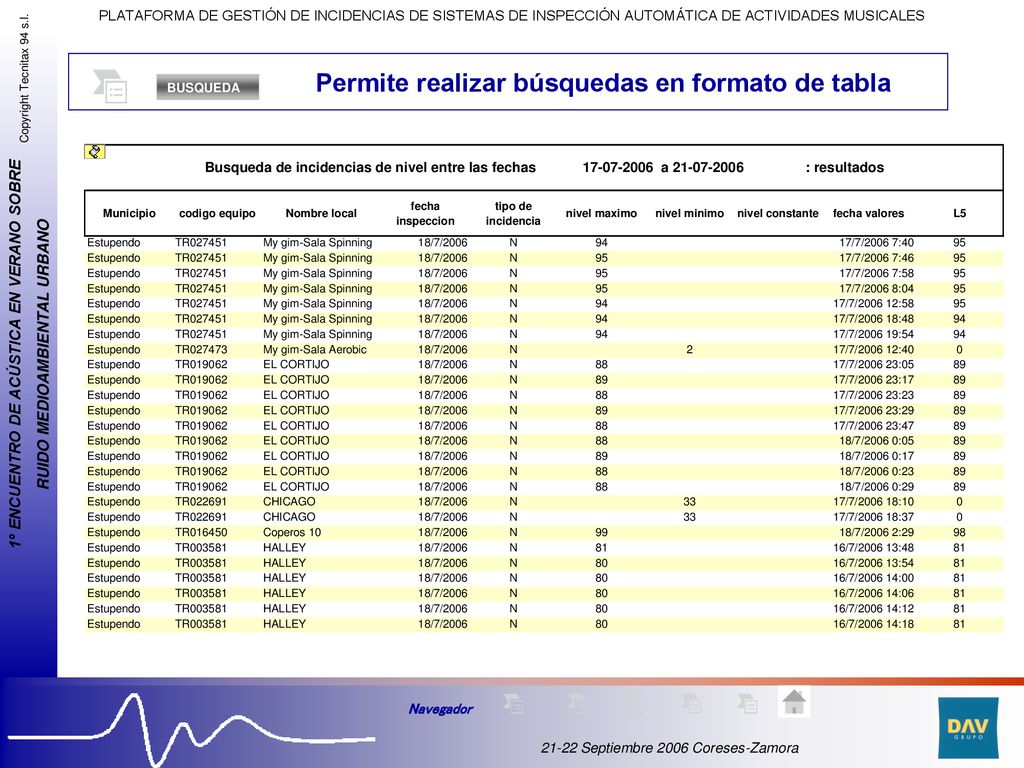 PLATAFORMA DE GESTIÓN DE INCIDENCIAS DE SISTEMAS DE INSPECCIÓN AUTOMÁTICA DE ACTIVIDADES MUSICALES

Copyright Tecnitax 94 s.l.

1º ENCUENTRO DE ACÚSTICA EN VERANO SOBRE RUIDO MEDIOAMBIENTAL URBANO

BUSQUEDA

Permite realizar búsquedas en formato de tabla

Busqueda de incidencias de nivel entre las fechas 17-07-2006 a 21-07-2006 : resultados

| Municipio | codigo equipo | Nombre local | fecha inspeccion | tipo de incidencia | nivel maximo | nivel minimo | nivel constante | fecha valores | L5 |
|---|---|---|---|---|---|---|---|---|---|
| Estupendo | TR027451 | My gim-Sala Spinning | 18/7/2006 | N | 94 | | | 17/7/2006 7:40 | 95 |
| Estupendo | TR027451 | My gim-Sala Spinning | 18/7/2006 | N | 95 | | | 17/7/2006 7:46 | 95 |
| Estupendo | TR027451 | My gim-Sala Spinning | 18/7/2006 | N | 95 | | | 17/7/2006 7:58 | 95 |
| Estupendo | TR027451 | My gim-Sala Spinning | 18/7/2006 | N | 95 | | | 17/7/2006 8:04 | 95 |
| Estupendo | TR027451 | My gim-Sala Spinning | 18/7/2006 | N | 94 | | | 17/7/2006 12:58 | 95 |
| Estupendo | TR027451 | My gim-Sala Spinning | 18/7/2006 | N | 94 | | | 17/7/2006 18:48 | 94 |
| Estupendo | TR027451 | My gim-Sala Spinning | 18/7/2006 | N | 94 | | | 17/7/2006 19:54 | 94 |
| Estupendo | TR027473 | My gim-Sala Aerobic | 18/7/2006 | N | | 2 | | 17/7/2006 12:40 | 0 |
| Estupendo | TR019062 | EL CORTIJO | 18/7/2006 | N | 88 | | | 17/7/2006 23:05 | 89 |
| Estupendo | TR019062 | EL CORTIJO | 18/7/2006 | N | 89 | | | 17/7/2006 23:17 | 89 |
| Estupendo | TR019062 | EL CORTIJO | 18/7/2006 | N | 88 | | | 17/7/2006 23:23 | 89 |
| Estupendo | TR019062 | EL CORTIJO | 18/7/2006 | N | 89 | | | 17/7/2006 23:29 | 89 |
| Estupendo | TR019062 | EL CORTIJO | 18/7/2006 | N | 88 | | | 17/7/2006 23:47 | 89 |
| Estupendo | TR019062 | EL CORTIJO | 18/7/2006 | N | 88 | | | 18/7/2006 0:05 | 89 |
| Estupendo | TR019062 | EL CORTIJO | 18/7/2006 | N | 89 | | | 18/7/2006 0:17 | 89 |
| Estupendo | TR019062 | EL CORTIJO | 18/7/2006 | N | 88 | | | 18/7/2006 0:23 | 89 |
| Estupendo | TR019062 | EL CORTIJO | 18/7/2006 | N | 88 | | | 18/7/2006 0:29 | 89 |
| Estupendo | TR022691 | CHICAGO | 18/7/2006 | N | | 33 | | 17/7/2006 18:10 | 0 |
| Estupendo | TR022691 | CHICAGO | 18/7/2006 | N | | 33 | | 17/7/2006 18:37 | 0 |
| Estupendo | TR016450 | Coperos 10 | 18/7/2006 | N | 99 | | | 18/7/2006 2:29 | 98 |
| Estupendo | TR003581 | HALLEY | 18/7/2006 | N | 81 | | | 16/7/2006 13:48 | 81 |
| Estupendo | TR003581 | HALLEY | 18/7/2006 | N | 80 | | | 16/7/2006 13:54 | 81 |
| Estupendo | TR003581 | HALLEY | 18/7/2006 | N | 80 | | | 16/7/2006 14:00 | 81 |
| Estupendo | TR003581 | HALLEY | 18/7/2006 | N | 80 | | | 16/7/2006 14:06 | 81 |
| Estupendo | TR003581 | HALLEY | 18/7/2006 | N | 80 | | | 16/7/2006 14:12 | 81 |
| Estupendo | TR003581 | HALLEY | 18/7/2006 | N | 80 | | | 16/7/2006 14:18 | 81 |

Navegador

21-22 Septiembre 2006 Coreses-Zamora

DAV GRUPO